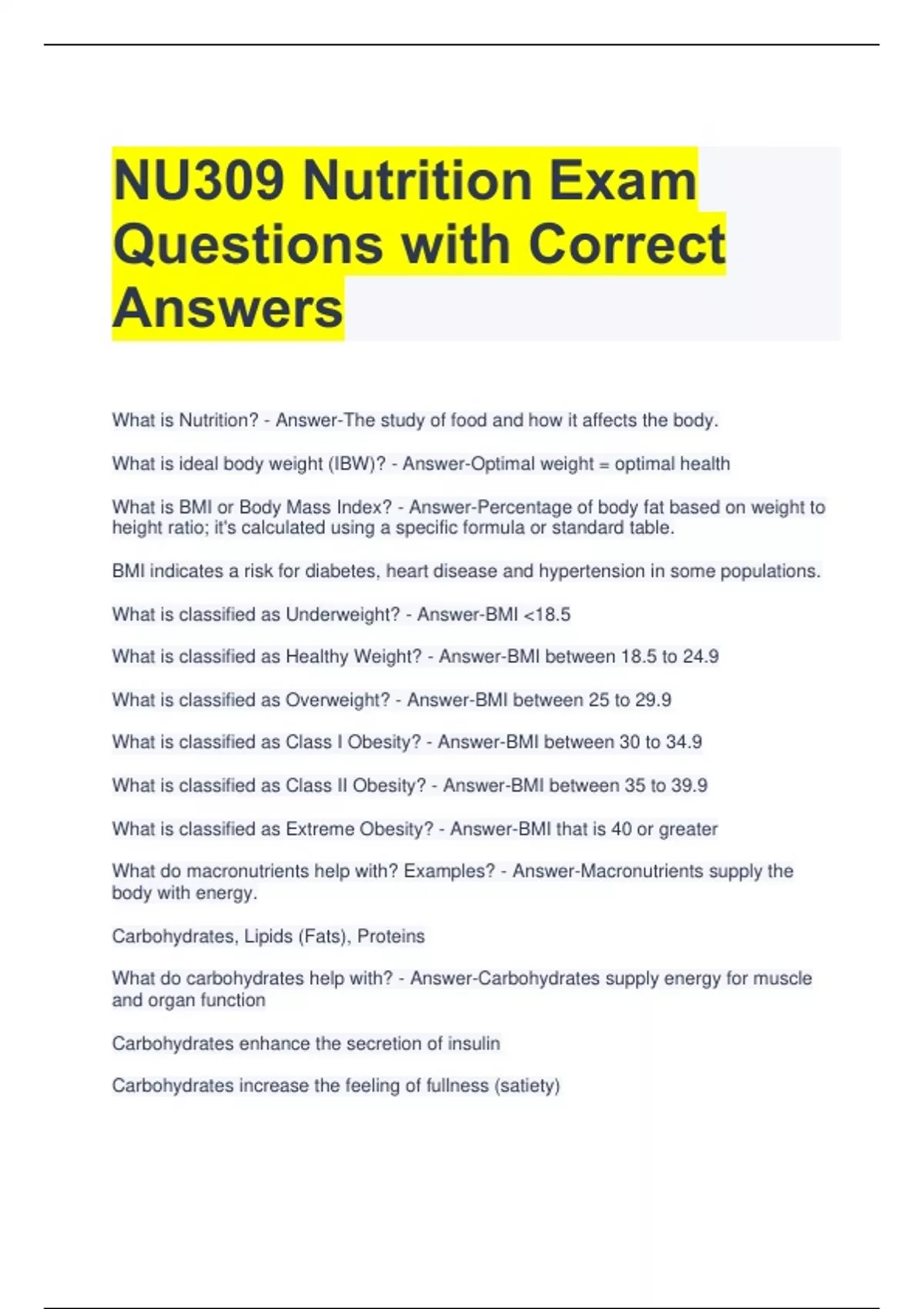 NU309 Nutrition Exam Questions with Correct Answers

What is Nutrition? - Answer-The study of food and how it affects the body.

What is ideal body weight (IBW)? - Answer-Optimal weight = optimal health

What is BMI or Body Mass Index? - Answer-Percentage of body fat based on weight to height ratio; it's calculated using a specific formula or standard table.

BMI indicates a risk for diabetes, heart disease and hypertension in some populations.

What is classified as Underweight? - Answer-BMI <18.5

What is classified as Healthy Weight? - Answer-BMI between 18.5 to 24.9

What is classified as Overweight? - Answer-BMI between 25 to 29.9

What is classified as Class I Obesity? - Answer-BMI between 30 to 34.9

What is classified as Class II Obesity? - Answer-BMI between 35 to 39.9

What is classified as Extreme Obesity? - Answer-BMI that is 40 or greater

What do macronutrients help with? Examples? - Answer-Macronutrients supply the body with energy.

Carbohydrates, Lipids (Fats), Proteins

What do carbohydrates help with? - Answer-Carbohydrates supply energy for muscle and organ function

Carbohydrates enhance the secretion of insulin

Carbohydrates increase the feeling of fullness (satiety)